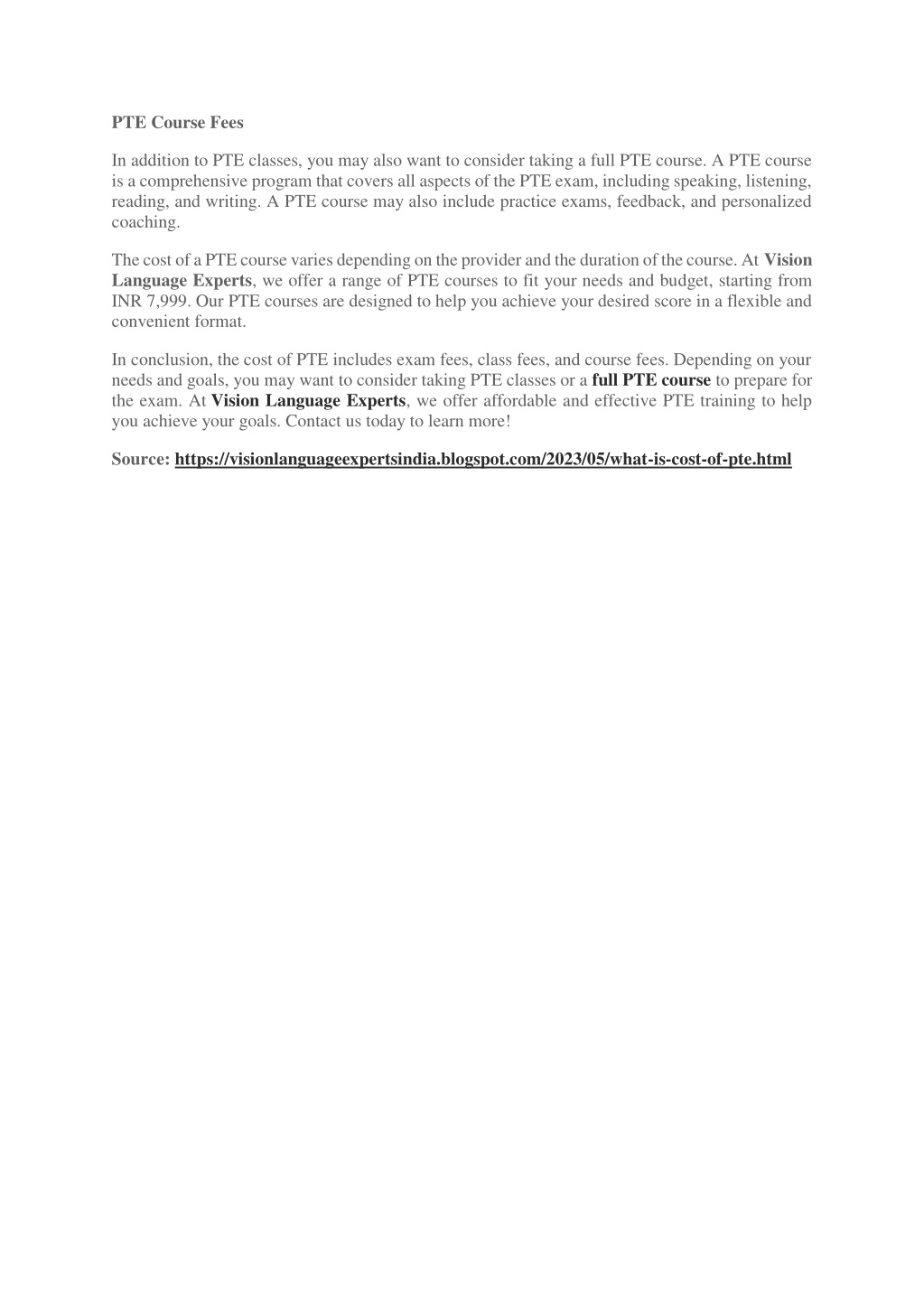 PTE Course Fees

In addition to PTE classes, you may also want to consider taking a full PTE course. A PTE course is a comprehensive program that covers all aspects of the PTE exam, including speaking, listening, reading, and writing. A PTE course may also include practice exams, feedback, and personalized coaching.

The cost of a PTE course varies depending on the provider and the duration of the course. At Vision Language Experts, we offer a range of PTE courses to fit your needs and budget, starting from INR 7,999. Our PTE courses are designed to help you achieve your desired score in a flexible and convenient format.

In conclusion, the cost of PTE includes exam fees, class fees, and course fees. Depending on your needs and goals, you may want to consider taking PTE classes or a full PTE course to prepare for the exam. At Vision Language Experts, we offer affordable and effective PTE training to help you achieve your goals. Contact us today to learn more!

Source: https://visionlanguageexpertsindia.blogspot.com/2023/05/what-is-cost-of-pte.html